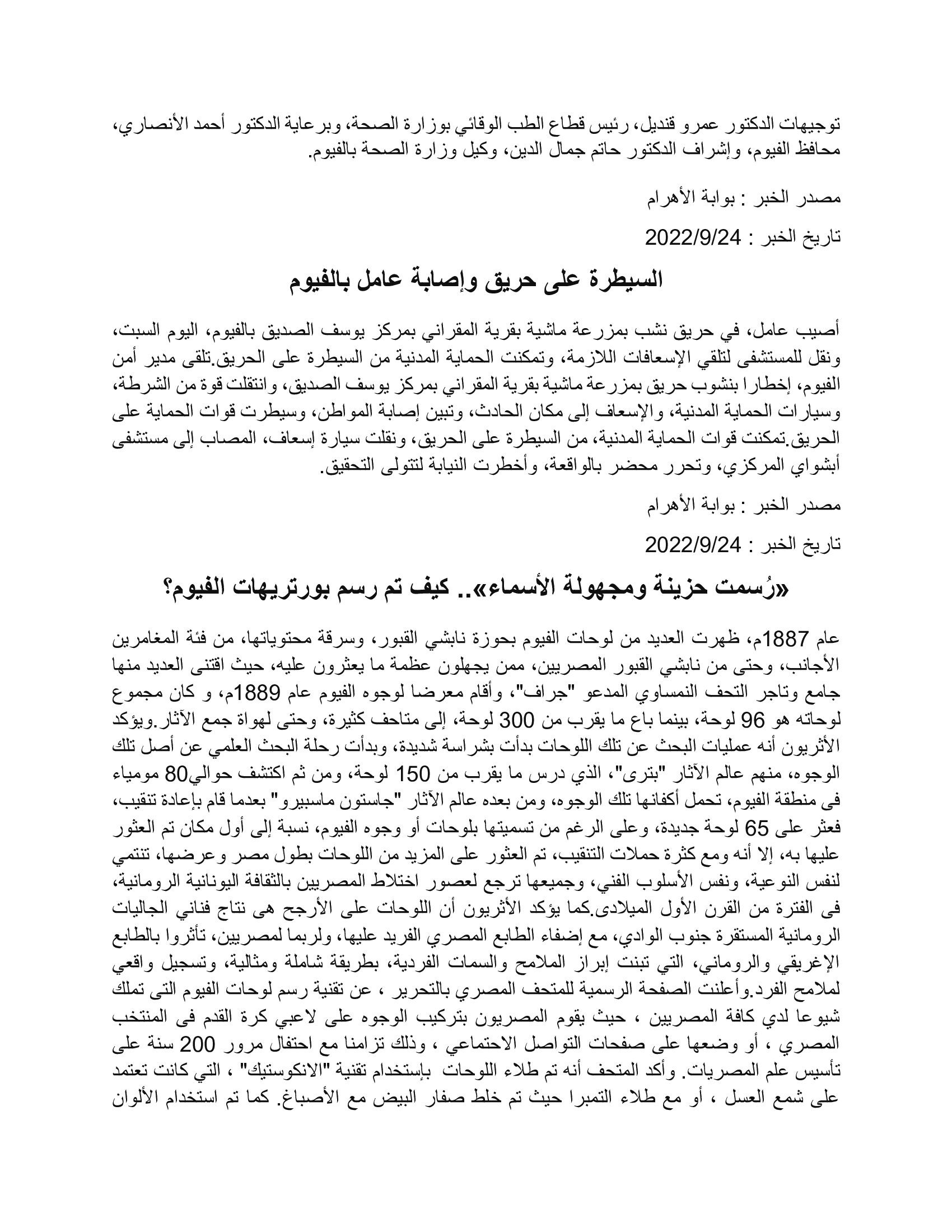 توجيهات الدكتور عمرو قنديل، رئيس قطاع الطب الوقائي بوزارة الصحة، وبرعاية الدكتور أحمد الأنصاري، محافظ الفيوم، وإشراف الدكتور حاتم جمال الدين، وكيل وزارة الصحة بالفيوم.

مصدر الخبر : بوابة الأهرام

تاريخ الخبر : 2022/9/24

السيطرة على حريق وإصابة عامل بالفيوم

أصيب عامل، في حريق نشب بمزرعة ماشية بقرية المقراني بمركز يوسف الصديق بالفيوم، اليوم السبت، ونقل للمستشفى لتلقي الإسعافات اللازمة، وتمكنت الحماية المدنية من السيطرة على الحريق.تلقى مدير أمن الفيوم، إخطارا بنشوب حريق بمزرعة ماشية بقرية المقراني بمركز يوسف الصديق، وانتقلت قوة من الشرطة، وسيارات الحماية المدنية، والإسعاف إلى مكان الحادث، وتبين إصابة المواطن، وسيطرت قوات الحماية على الحريق.تمكنت قوات الحماية المدنية، من السيطرة على الحريق، ونقلت سيارة إسعاف، المصاب إلى مستشفى أبشواي المركزي، وتحرر محضر بالواقعة، وأخطرت النيابة لتتولى التحقيق.

مصدر الخبر : بوابة الأهرام

تاريخ الخبر : 2022/9/24

«رُسمت حزينة ومجهولة الأسماء».. كيف تم رسم بورتريهات الفيوم؟

عام 1887م، ظهرت العديد من لوحات الفيوم بحوزة نابشي القبور، وسرقة محتوياتها، من فئة المغامرين الأجانب، وحتى من نابشي القبور المصريين، ممن يجهلون عظمة ما يعثرون عليه، حيث اقتنى العديد منها جامع وتاجر التحف النمساوي المدعو "جراف"، وأقام معرضا لوجوه الفيوم عام 1889م، و كان مجموع لوحاته هو 96 لوحة، بينما باع ما يقرب من 300 لوحة، إلى متاحف كثيرة، وحتى لهواة جمع الآثار.ويؤكد الأثريون أنه عمليات البحث عن تلك اللوحات بدأت بشراسة شديدة، وبدأت رحلة البحث العلمي عن أصل تلك الوجوه، منهم عالم الآثار "بترى"، الذي درس ما يقرب من 150 لوحة، ومن ثم اكتشف حوالي80 مومياء فى منطقة الفيوم، تحمل أكفانها تلك الوجوه، ومن بعده عالم الآثار "جاستون ماسبيرو" بعدما قام بإعادة تنقيب، فعثر على 65 لوحة جديدة، وعلى الرغم من تسميتها بلوحات أو وجوه الفيوم، نسبة إلى أول مكان تم العثور عليها به، إلا أنه ومع كثرة حملات التنقيب، تم العثور على المزيد من اللوحات بطول مصر وعرضها، تنتمي لنفس النوعية، ونفس الأسلوب الفني، وجميعها ترجع لعصور اختلاط المصريين بالثقافة اليونانية الرومانية، فى الفترة من القرن الأول الميلادى.كما يؤكد الأثريون أن اللوحات على الأرجح هى نتاج فناني الجاليات الرومانية المستقرة جنوب الوادي، مع إضفاء الطابع المصري الفريد عليها، ولربما لمصريين، تأثروا بالطابع الإغريقي والروماني، التي تبنت إبراز الملامح والسمات الفردية، بطريقة شاملة ومثالية، وتسجيل واقعي لملامح الفرد.وأعلنت الصفحة الرسمية للمتحف المصري بالتحرير ، عن تقنية رسم لوحات الفيوم التى تملك شيوعا لدي كافة المصريين ، حيث يقوم المصريون بتركيب الوجوه على لاعبي كرة القدم فى المنتخب المصري ، أو وضعها على صفحات التواصل الاجتماعي ، وذلك تزامنا مع احتفال مرور 200 سنة على تأسيس علم المصريات. وأكد المتحف أنه تم طلاء اللوحات بإستخدام تقنية "الانكوستيك" ، التي كانت تعتمد على شمع العسل ، أو مع طلاء التمبرا حيث تم خلط صفار البيض مع الأصباغ. كما تم استخدام الألوان